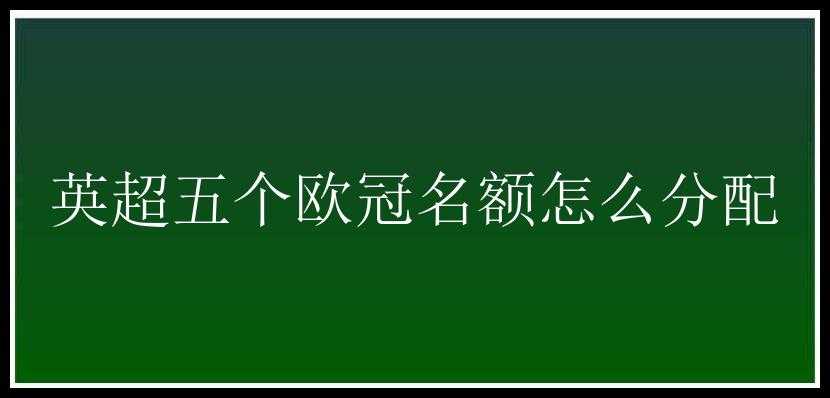 英超五个欧冠名额怎么分配